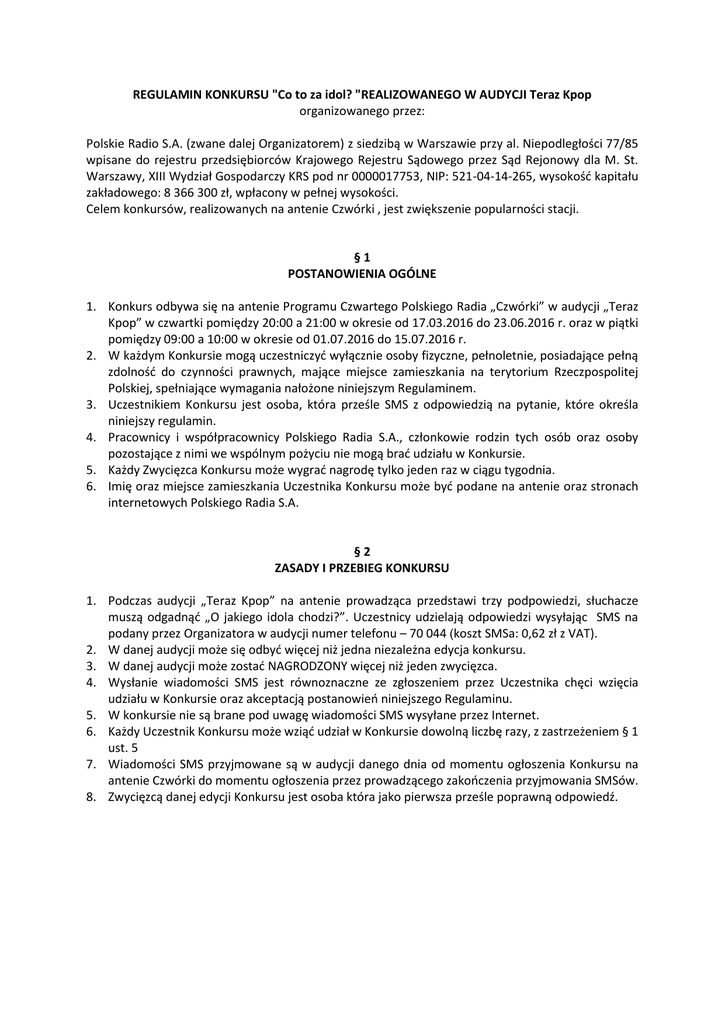 REGULAMIN KONKURSU "Co to za idol? "REALIZOWANEGO W AUDYCJI Teraz Kpop
organizowanego przez:

Polskie Radio S.A. (zwane dalej Organizatorem) z siedzibą w Warszawie przy al. Niepodległości 77/85 wpisane do rejestru przedsiębiorców Krajowego Rejestru Sądowego przez Sąd Rejonowy dla M. St. Warszawy, XIII Wydział Gospodarczy KRS pod nr 0000017753, NIP: 521-04-14-265, wysokość kapitału zakładowego: 8 366 300 zł, wpłacony w pełnej wysokości.
Celem konkursów, realizowanych na antenie Czwórki , jest zwiększenie popularności stacji.

§ 1
POSTANOWIENIA OGÓLNE

1. Konkurs odbywa się na antenie Programu Czwartego Polskiego Radia „Czwórki" w audycji „Teraz Kpop" w czwartki pomiędzy 20:00 a 21:00 w okresie od 17.03.2016 do 23.06.2016 r. oraz w piątki pomiędzy 09:00 a 10:00 w okresie od 01.07.2016 do 15.07.2016 r.
2. W każdym Konkursie mogą uczestniczyć wyłącznie osoby fizyczne, pełnoletnie, posiadające pełną zdolność do czynności prawnych, mające miejsce zamieszkania na terytorium Rzeczpospolitej Polskiej, spełniające wymagania nałożone niniejszym Regulaminem.
3. Uczestnikiem Konkursu jest osoba, która prześle SMS z odpowiedzią na pytanie, które określa niniejszy regulamin.
4. Pracownicy i współpracownicy Polskiego Radia S.A., członkowie rodzin tych osób oraz osoby pozostające z nimi we wspólnym pożyciu nie mogą brać udziału w Konkursie.
5. Każdy Zwycięzca Konkursu może wygrać nagrodę tylko jeden raz w ciągu tygodnia.
6. Imię oraz miejsce zamieszkania Uczestnika Konkursu może być podane na antenie oraz stronach internetowych Polskiego Radia S.A.

§ 2
ZASADY I PRZEBIEG KONKURSU

1. Podczas audycji „Teraz Kpop" na antenie prowadząca przedstawi trzy podpowiedzi, słuchacze muszą odgadnąć „O jakiego idola chodzi?". Uczestnicy udzielają odpowiedzi wysyłając SMS na podany przez Organizatora w audycji numer telefonu – 70 044 (koszt SMSa: 0,62 zł z VAT).
2. W danej audycji może się odbyć więcej niż jedna niezależna edycja konkursu.
3. W danej audycji może zostać NAGRODZONY więcej niż jeden zwycięzca.
4. Wysłanie wiadomości SMS jest równoznaczne ze zgłoszeniem przez Uczestnika chęci wzięcia udziału w Konkursie oraz akceptacją postanowień niniejszego Regulaminu.
5. W konkursie nie są brane pod uwagę wiadomości SMS wysyłane przez Internet.
6. Każdy Uczestnik Konkursu może wziąć udział w Konkursie dowolną liczbę razy, z zastrzeżeniem § 1 ust. 5
7. Wiadomości SMS przyjmowane są w audycji danego dnia od momentu ogłoszenia Konkursu na antenie Czwórki do momentu ogłoszenia przez prowadzącego zakończenia przyjmowania SMSów.
8. Zwycięzcą danej edycji Konkursu jest osoba która jako pierwsza prześle poprawną odpowiedź.